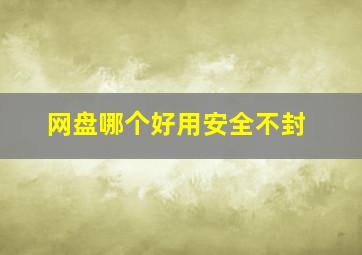 网盘哪个好用安全不封